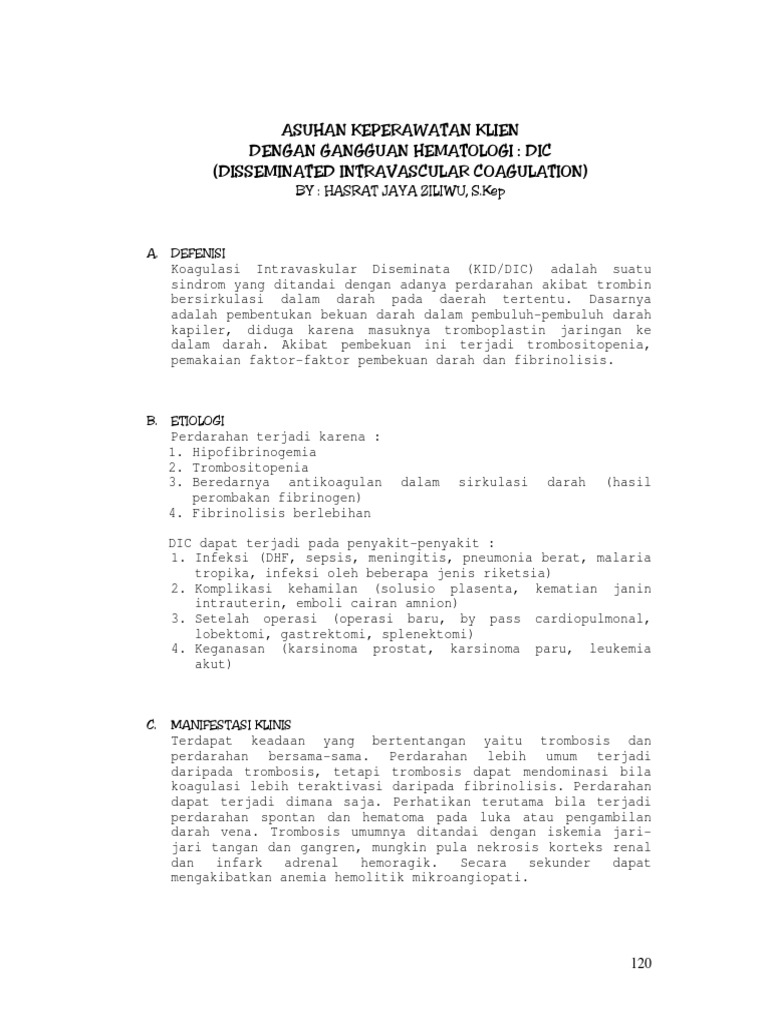 ASUHAN KEPERAWATAN KLIEN
DENGAN GANGGUAN HEMATOLOGI : DIC
(DISSEMINATED INTRAVASCULAR COAGULATION)
BY : HASRAT JAYA ZILIWU, S.Kep

A. DEFENISI
Koagulasi Intravaskular Diseminata (KID/DIC) adalah suatu sindrom yang ditandai dengan adanya perdarahan akibat trombin bersirkulasi dalam darah pada daerah tertentu. Dasarnya adalah pembentukan bekuan darah dalam pembuluh-pembuluh darah kapiler, diduga karena masuknya tromboplastin jaringan ke dalam darah. Akibat pembekuan ini terjadi trombositopenia, pemakaian faktor-faktor pembekuan darah dan fibrinolisis.

B. ETIOLOGI
Perdarahan terjadi karena :
1. Hipofibrinogemia
2. Trombositopenia
3. Beredarnya antikoagulan dalam sirkulasi darah (hasil perombakan fibrinogen)
4. Fibrinolisis berlebihan

DIC dapat terjadi pada penyakit-penyakit :
1. Infeksi (DHF, sepsis, meningitis, pneumonia berat, malaria tropika, infeksi oleh beberapa jenis riketsia)
2. Komplikasi kehamilan (solusio plasenta, kematian janin intrauterin, emboli cairan amnion)
3. Setelah operasi (operasi baru, by pass cardiopulmonal, lobektomi, gastrektomi, splenektomi)
4. Keganasan (karsinoma prostat, karsinoma paru, leukemia akut)

C. MANIFESTASI KLINIS
Terdapat keadaan yang bertentangan yaitu trombosis dan perdarahan bersama-sama. Perdarahan lebih umum terjadi daripada trombosis, tetapi trombosis dapat mendominasi bila koagulasi lebih teraktivasi daripada fibrinolisis. Perdarahan dapat terjadi dimana saja. Perhatikan terutama bila terjadi perdarahan spontan dan hematoma pada luka atau pengambilan darah vena. Trombosis umumnya ditandai dengan iskemia jari-jari tangan dan gangren, mungkin pula nekrosis korteks renal dan infark adrenal hemoragik. Secara sekunder dapat mengakibatkan anemia hemolitik mikroangiopati.

120